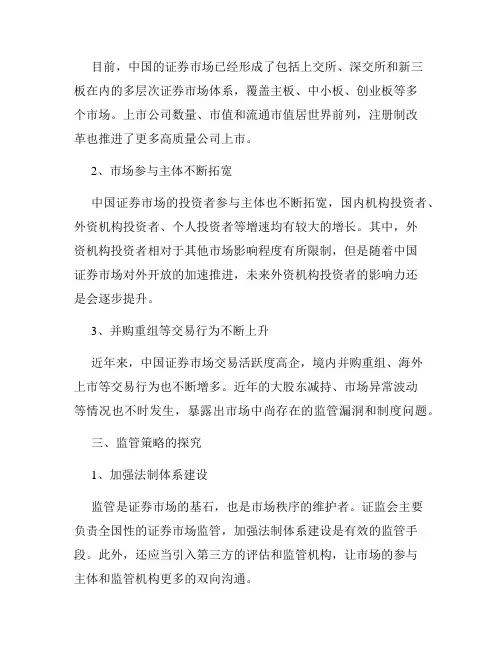 目前，中国的证券市场已经形成了包括上交所、深交所和新三板在内的多层次证券市场体系，覆盖主板、中小板、创业板等多个市场。上市公司数量、市值和流通市值居世界前列，注册制改革也推进了更多高质量公司上市。

2、市场参与主体不断拓宽

中国证券市场的投资者参与主体也不断拓宽，国内机构投资者、外资机构投资者、个人投资者等增速均有较大的增长。其中，外资机构投资者相对于其他市场影响程度有所限制，但是随着中国证券市场对外开放的加速推进，未来外资机构投资者的影响力还是会逐步提升。

3、并购重组等交易行为不断上升

近年来，中国证券市场交易活跃度高企，境内并购重组、海外上市等交易行为也不断增多。近年的大股东减持、市场异常波动等情况也不时发生，暴露出市场中尚存在的监管漏洞和制度问题。

三、监管策略的探究

1、加强法制体系建设

监管是证券市场的基石，也是市场秩序的维护者。证监会主要负责全国性的证券市场监管，加强法制体系建设是有效的监管手段。此外，还应当引入第三方的评估和监管机构，让市场的参与主体和监管机构更多的双向沟通。